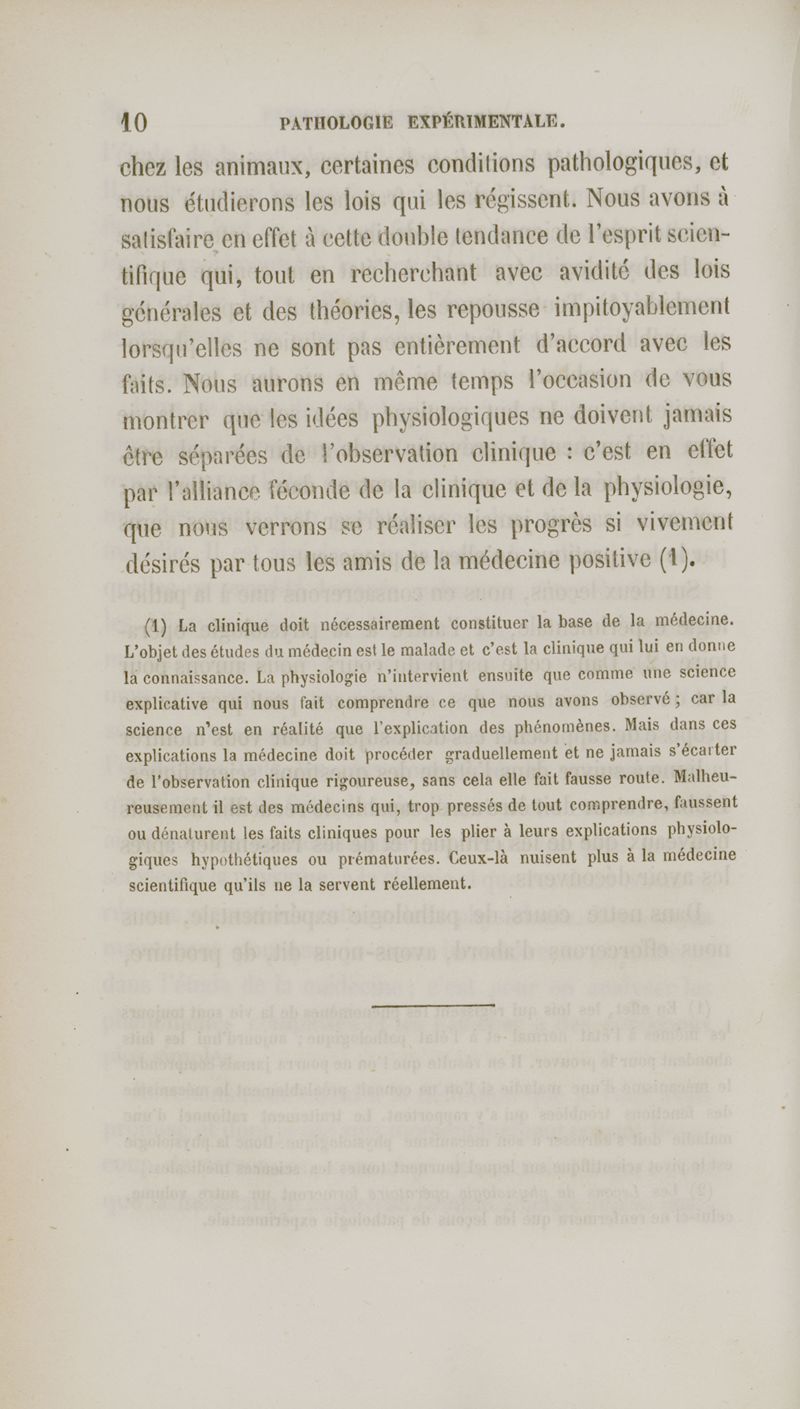 10 PATHOLOGIE EXPÉRIMENTALE.

chez les animaux, certaines conditions pathologiques, et nous étudierons les lois qui les régissent. Nous avons à satisfaire en effet à cette double tendance de l'esprit scientifique qui, tout en recherchant avec avidité des lois générales et des théories, les repousse impitoyablement lorsqu'elles ne sont pas entièrement d'accord avec les faits. Nous aurons en même temps l'occasion de vous montrer que les idées physiologiques ne doivent jamais être séparées de l'observation clinique : c'est en effet par l'alliance féconde de la clinique et de la physiologie, que nous verrons se réaliser les progrès si vivement désirés par tous les amis de la médecine positive (1).

(1) La clinique doit nécessairement constituer la base de la médecine. L'objet des études du médecin est le malade et c'est la clinique qui lui en donne la connaissance. La physiologie n'intervient ensuite que comme une science explicative qui nous fait comprendre ce que nous avons observé ; car la science n'est en réalité que l'explication des phénomènes. Mais dans ces explications la médecine doit procéder graduellement et ne jamais s'écarter de l'observation clinique rigoureuse, sans cela elle fait fausse route. Malheureusement il est des médecins qui, trop pressés de tout comprendre, faussent ou dénaturent les faits cliniques pour les plier à leurs explications physiologiques hypothétiques ou prématurées. Ceux-là nuisent plus à la médecine scientifique qu'ils ne la servent réellement.